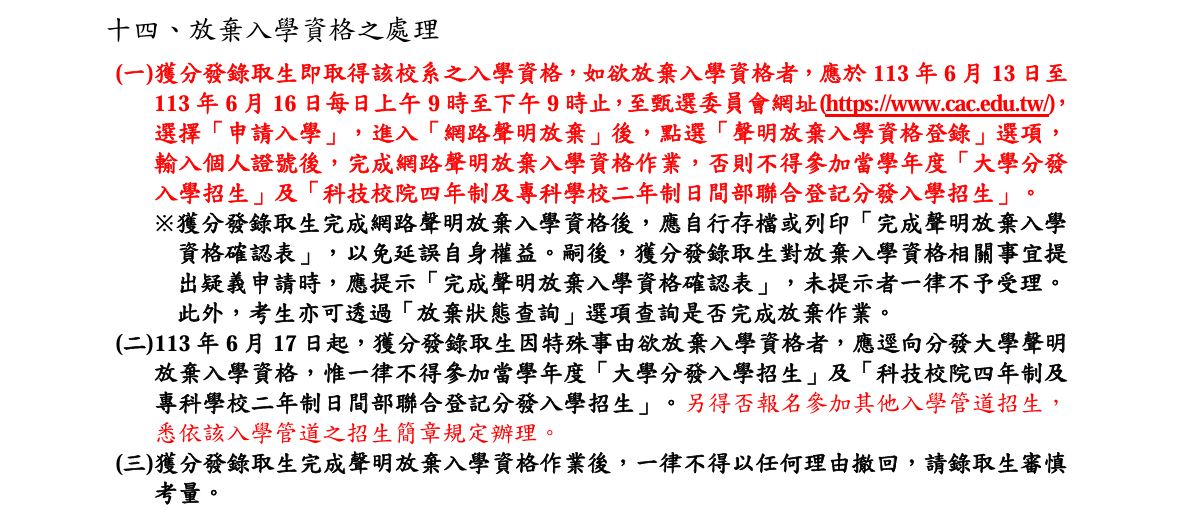 十四、放棄入學資格之處理

(一)獲分發錄取生即取得該校系之入學資格，如欲放棄入學資格者，應於 113 年 6 月 13 日至 113 年 6 月 16 日每日上午 9 時至下午 9 時止，至甄選委員會網址(https://www.cac.edu.tw/)，選擇「申請入學」，進入「網路聲明放棄」後，點選「聲明放棄入學資格登錄」選項，輸入個人證號後，完成網路聲明放棄入學資格作業，否則不得參加當學年度「大學分發入學招生」及「科技校院四年制及專科學校二年制日間部聯合登記分發入學招生」。

※獲分發錄取生完成網路聲明放棄入學資格後，應自行存檔或列印「完成聲明放棄入學資格確認表」，以免延誤自身權益。嗣後，獲分發錄取生對放棄入學資格相關事宜提出疑義申請時，應提示「完成聲明放棄入學資格確認表」，未提示者一律不予受理。此外，考生亦可透過「放棄狀態查詢」選項查詢是否完成放棄作業。

(二)113 年 6 月 17 日起，獲分發錄取生因特殊事由欲放棄入學資格者，應逕向分發大學聲明放棄入學資格，惟一律不得參加當學年度「大學分發入學招生」及「科技校院四年制及專科學校二年制日間部聯合登記分發入學招生」。另得否報名參加其他入學管道招生，悉依該入學管道之招生簡章規定辦理。

(三)獲分發錄取生完成聲明放棄入學資格作業後，一律不得以任何理由撤回，請錄取生審慎考量。